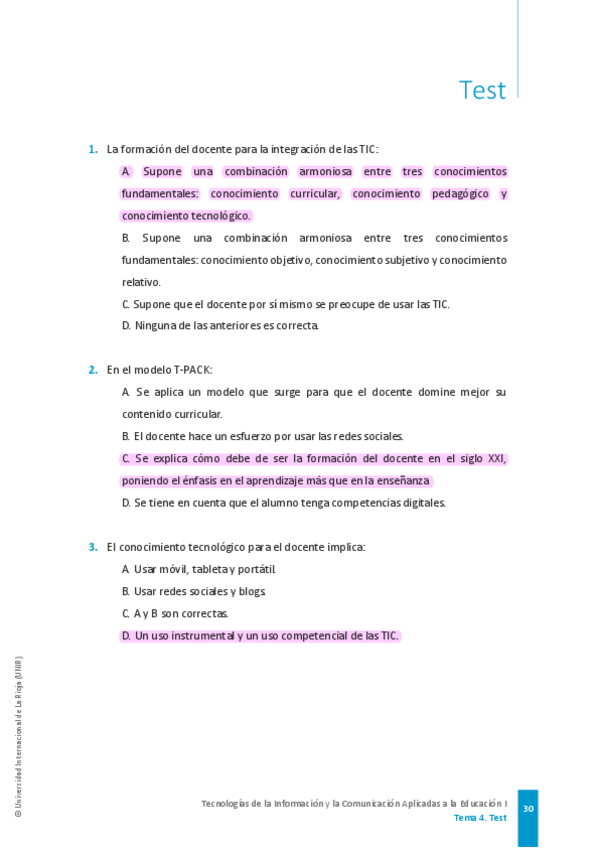 Test

1. La formación del docente para la integración de las TIC:

A. Supone una combinación armoniosa entre tres conocimientos fundamentales: conocimiento curricular, conocimiento pedagógico y conocimiento tecnológico.

B. Supone una combinación armoniosa entre tres conocimientos fundamentales: conocimiento objetivo, conocimiento subjetivo y conocimiento relativo.

C. Supone que el docente por sí mismo se preocupe de usar las TIC.

D. Ninguna de las anteriores es correcta.

2. En el modelo T-PACK:

A. Se aplica un modelo que surge para que el docente domine mejor su contenido curricular.

B. El docente hace un esfuerzo por usar las redes sociales.

C. Se explica cómo debe de ser la formación del docente en el siglo XXI, poniendo el énfasis en el aprendizaje más que en la enseñanza.

D. Se tiene en cuenta que el alumno tenga competencias digitales.

3. El conocimiento tecnológico para el docente implica:

A. Usar móvil, tableta y portátil.

B. Usar redes sociales y blogs.

C. A y B son correctas.

D. Un uso instrumental y un uso competencial de las TIC.

© Universidad Internacional de La Rioja (UNIR)

Tecnologías de la Información y la Comunicación Aplicadas a la Educación I
Tema 4. Test

30